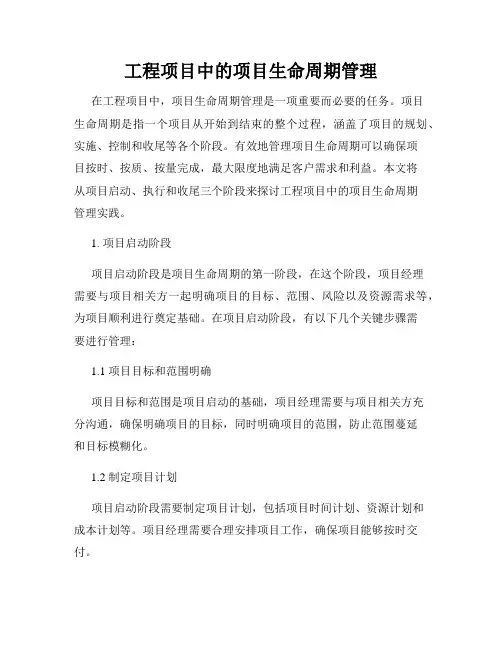 工程项目中的项目生命周期管理

在工程项目中，项目生命周期管理是一项重要而必要的任务。项目生命周期是指一个项目从开始到结束的整个过程，涵盖了项目的规划、实施、控制和收尾等各个阶段。有效地管理项目生命周期可以确保项目按时、按质、按量完成，最大限度地满足客户需求和利益。本文将从项目启动、执行和收尾三个阶段来探讨工程项目中的项目生命周期管理实践。

1. 项目启动阶段

项目启动阶段是项目生命周期的第一阶段，在这个阶段，项目经理需要与项目相关方一起明确项目的目标、范围、风险以及资源需求等，为项目顺利进行奠定基础。在项目启动阶段，有以下几个关键步骤需要进行管理：

1.1 项目目标和范围明确

项目目标和范围是项目启动的基础，项目经理需要与项目相关方充分沟通，确保明确项目的目标，同时明确项目的范围，防止范围蔓延和目标模糊化。

1.2 制定项目计划

项目启动阶段需要制定项目计划，包括项目时间计划、资源计划和成本计划等。项目经理需要合理安排项目工作，确保项目能够按时交付。